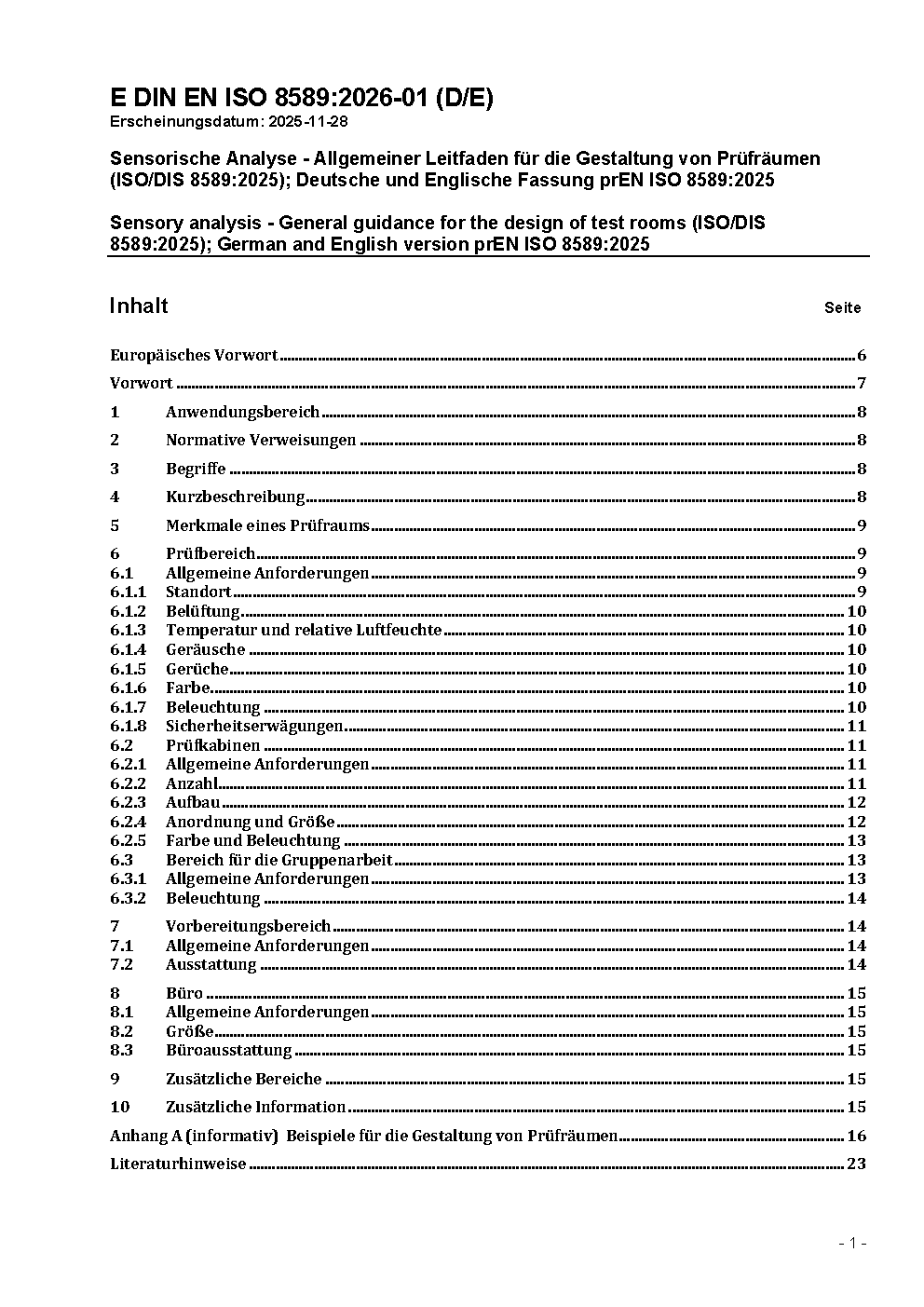 E DIN EN ISO 8589:2026-01 (D/E)
Erscheinungsdatum: 2025-11-28

Sensorische Analyse - Allgemeiner Leitfaden für die Gestaltung von Prüfräumen (ISO/DIS 8589:2025); Deutsche und Englische Fassung prEN ISO 8589:2025

Sensory analysis - General guidance for the design of test rooms (ISO/DIS 8589:2025); German and English version prEN ISO 8589:2025

Inhalt Seite

Europäisches Vorwort 6
Vorwort 7
1 Anwendungsbereich 8
2 Normative Verweisungen 8
3 Begriffe 8
4 Kurzbeschreibung 8
5 Merkmale eines Prüfraums 9
6 Prüfbereich 9
6.1 Allgemeine Anforderungen 9
6.1.1 Standort 9
6.1.2 Belüftung 10
6.1.3 Temperatur und relative Luftfeuchte 10
6.1.4 Geräusche 10
6.1.5 Gerüche 10
6.1.6 Farbe 10
6.1.7 Beleuchtung 10
6.1.8 Sicherheitserwägungen 11
6.2 Prüfkabinen 11
6.2.1 Allgemeine Anforderungen 11
6.2.2 Anzahl 11
6.2.3 Aufbau 12
6.2.4 Anordnung und Größe 12
6.2.5 Farbe und Beleuchtung 13
6.3 Bereich für die Gruppenarbeit 13
6.3.1 Allgemeine Anforderungen 13
6.3.2 Beleuchtung 14
7 Vorbereitungsbereich 14
7.1 Allgemeine Anforderungen 14
7.2 Ausstattung 14
8 Büro 15
8.1 Allgemeine Anforderungen 15
8.2 Größe 15
8.3 Büroausstattung 15
9 Zusätzliche Bereiche 15
10 Zusätzliche Information 15
Anhang A (informativ) Beispiele für die Gestaltung von Prüfräumen 16
Literaturhinweise 23

- 1 -